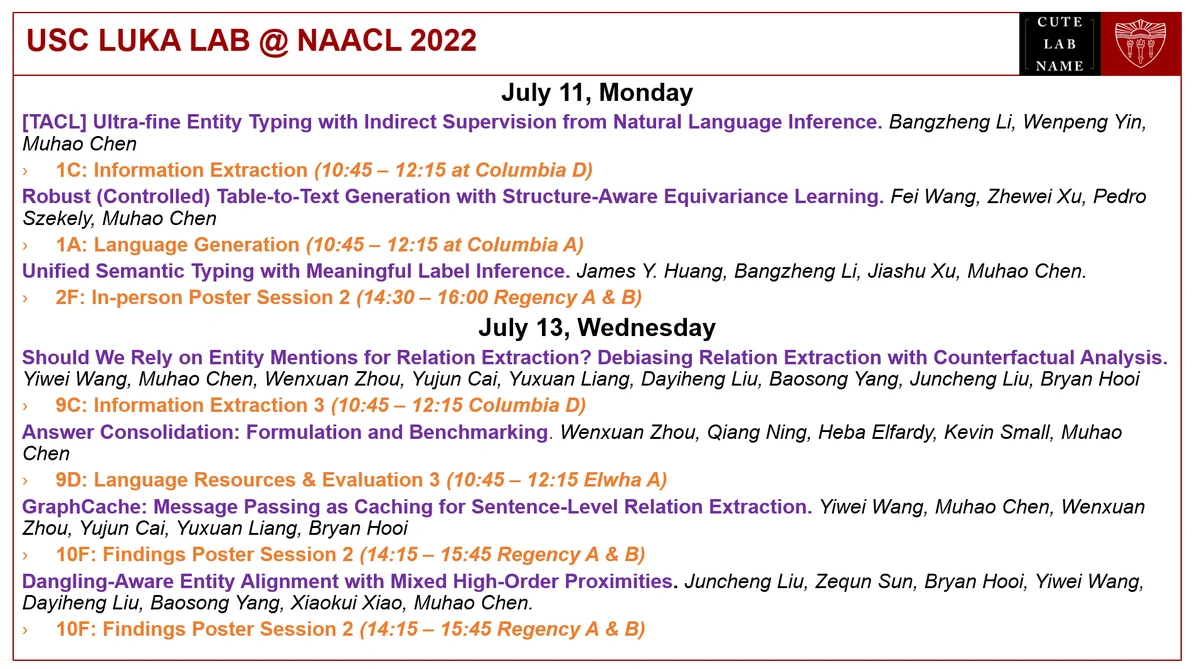 USC LUKA LAB @ NAACL 2022

CUTE
LAB
NAME

July 11, Monday

[TACL] Ultra-fine Entity Typing with Indirect Supervision from Natural Language Inference. Bangzheng Li, Wenpeng Yin, Muhao Chen

› 1C: Information Extraction (10:45 – 12:15 at Columbia D)

Robust (Controlled) Table-to-Text Generation with Structure-Aware Equivariance Learning. Fei Wang, Zhewei Xu, Pedro Szekely, Muhao Chen

› 1A: Language Generation (10:45 – 12:15 at Columbia A)

Unified Semantic Typing with Meaningful Label Inference. James Y. Huang, Bangzheng Li, Jiashu Xu, Muhao Chen.

› 2F: In-person Poster Session 2 (14:30 – 16:00 Regency A & B)

July 13, Wednesday

Should We Rely on Entity Mentions for Relation Extraction? Debiasing Relation Extraction with Counterfactual Analysis. Yiwei Wang, Muhao Chen, Wenxuan Zhou, Yujun Cai, Yuxuan Liang, Dayiheng Liu, Baosong Yang, Juncheng Liu, Bryan Hooi

› 9C: Information Extraction 3 (10:45 – 12:15 Columbia D)

Answer Consolidation: Formulation and Benchmarking. Wenxuan Zhou, Qiang Ning, Heba Elfardy, Kevin Small, Muhao Chen

› 9D: Language Resources & Evaluation 3 (10:45 – 12:15 Elwha A)

GraphCache: Message Passing as Caching for Sentence-Level Relation Extraction. Yiwei Wang, Muhao Chen, Wenxuan Zhou, Yujun Cai, Yuxuan Liang, Bryan Hooi

› 10F: Findings Poster Session 2 (14:15 – 15:45 Regency A & B)

Dangling-Aware Entity Alignment with Mixed High-Order Proximities. Juncheng Liu, Zequn Sun, Bryan Hooi, Yiwei Wang, Dayiheng Liu, Baosong Yang, Xiaokui Xiao, Muhao Chen.

› 10F: Findings Poster Session 2 (14:15 – 15:45 Regency A & B)